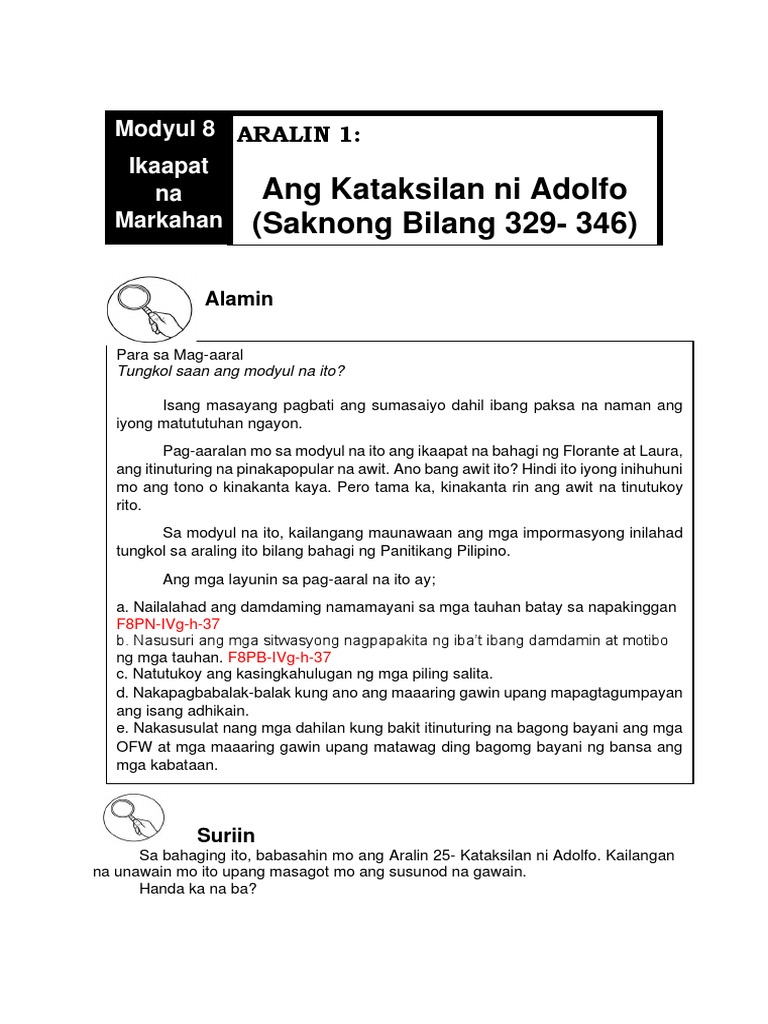 Modyul 8
Ikaapat na Markahan

ARALIN 1:

Ang Kataksilan ni Adolfo (Saknong Bilang 329- 346)

Alamin

Para sa Mag-aaral
Tungkol saan ang modyul na ito?

Isang masayang pagbati ang sumasaiyo dahil ibang paksa na naman ang iyong matututuhan ngayon.

Pag-aaralan mo sa modyul na ito ang ikaapat na bahagi ng Florante at Laura, ang itinuturing na pinakapopular na awit. Ano bang awit ito? Hindi ito iyong inihuhuni mo ang tono o kinakanta kaya. Pero tama ka, kinakanta rin ang awit na tinutukoy rito.

Sa modyul na ito, kailangang maunawaan ang mga impormasyong inilahad tungkol sa araling ito bilang bahagi ng Panitikang Pilipino.

Ang mga layunin sa pag-aaral na ito ay;

a. Nailalahad ang damdaming namamayani sa mga tauhan batay sa napakinggan F8PN-IVg-h-37
b. Nasusuri ang mga sitwasyong nagpapakita ng iba't ibang damdamin at motibo ng mga tauhan. F8PB-IVg-h-37
c. Natutukoy ang kasingkahulugan ng mga piling salita.
d. Nakapagbabalak-balak kung ano ang maaaring gawin upang mapagtagumpayan ang isang adhikain.
e. Nakasusulat nang mga dahilan kung bakit itinuturing na bagong bayani ang mga OFW at mga maaaring gawin upang matawag ding bagomg bayani ng bansa ang mga kabataan.

Suriin

Sa bahaging ito, babasahin mo ang Aralin 25- Kataksilan ni Adolfo. Kailangan na unawain mo ito upang masagot mo ang susunod na gawain.
Handa ka na ba?